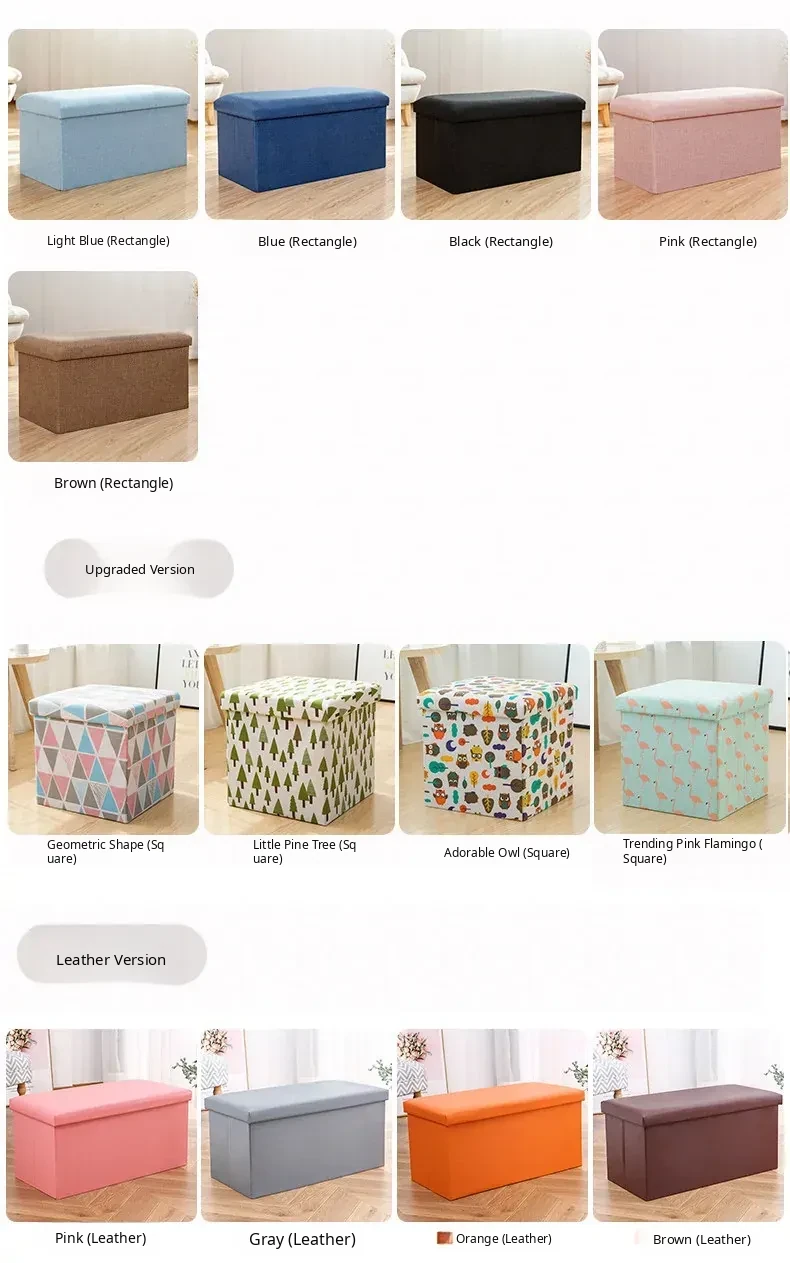 Light Blue (Rectangle)

Blue (Rectangle)

Black (Rectangle)

Pink (Rectangle)

Brown (Rectangle)

Upgraded Version

Geometric Shape (Square)

Little Pine Tree (Square)

Adorable Owl (Square)

Trending Pink Flamingo (Square)

Leather Version

Pink (Leather)

Gray (Leather)

Orange (Leather)

Brown (Leather)